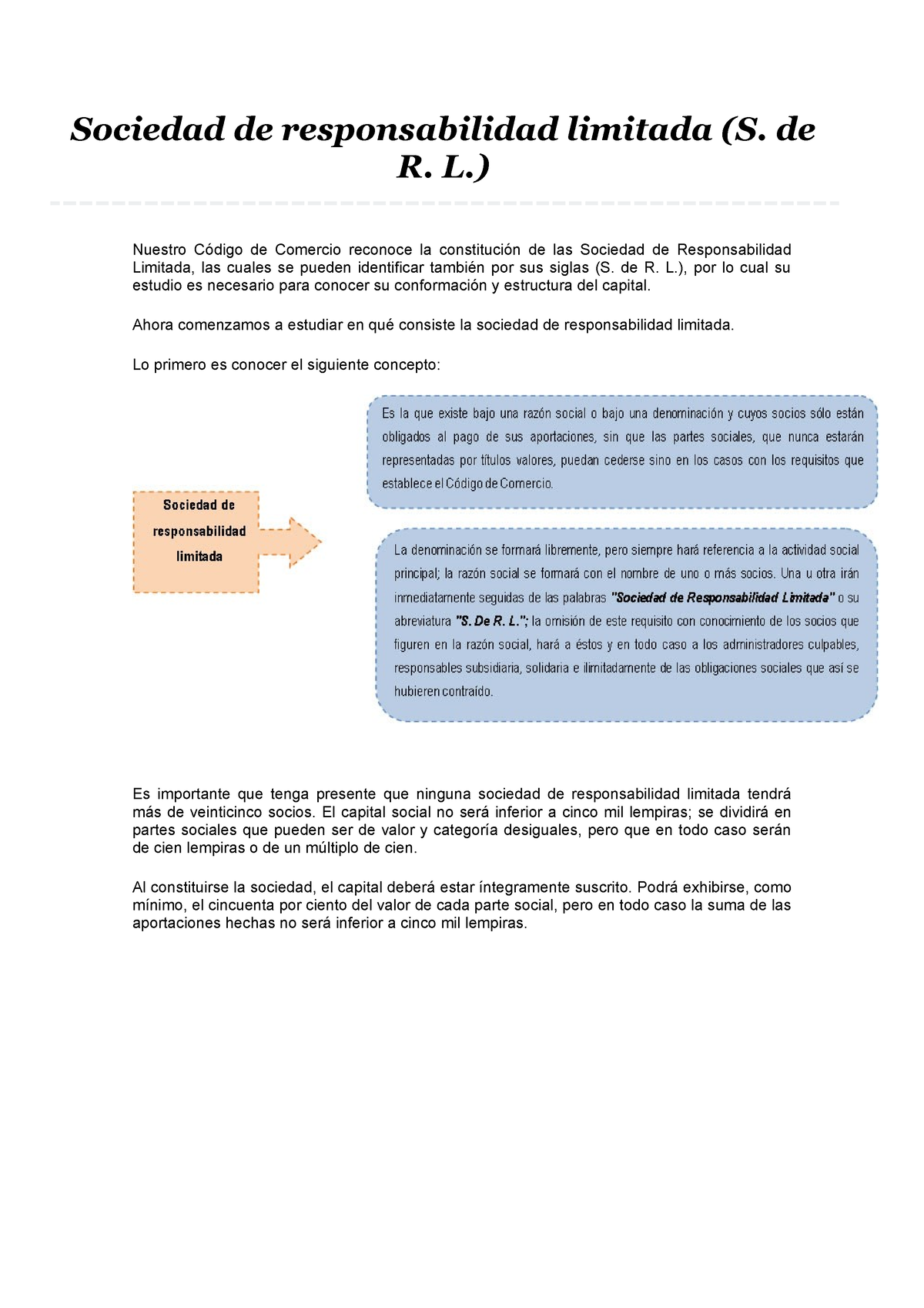 Sociedad de responsabilidad limitada (S. de R. L.)

Nuestro Código de Comercio reconoce la constitución de las Sociedad de Responsabilidad Limitada, las cuales se pueden identificar también por sus siglas (S. de R. L.), por lo cual su estudio es necesario para conocer su conformación y estructura del capital.

Ahora comenzamos a estudiar en qué consiste la sociedad de responsabilidad limitada.

Lo primero es conocer el siguiente concepto:

Sociedad de responsabilidad limitada

Es la que existe bajo una razón social o bajo una denominación y cuyos socios sólo están obligados al pago de sus aportaciones, sin que las partes sociales, que nunca estarán representadas por títulos valores, puedan cederse sino en los casos con los requisitos que establece el Código de Comercio.

La denominación se formará libremente, pero siempre hará referencia a la actividad social principal; la razón social se formará con el nombre de uno o más socios. Una u otra irán inmediatamente seguidas de las palabras "Sociedad de Responsabilidad Limitada" o su abreviatura "S. De R. L."; la omisión de este requisito con conocimiento de los socios que figuren en la razón social, hará a éstos y en todo caso a los administradores culpables, responsables subsidiaria, solidaria e ilimitadamente de las obligaciones sociales que así se hubieren contraído.

Es importante que tenga presente que ninguna sociedad de responsabilidad limitada tendrá más de veinticinco socios. El capital social no será inferior a cinco mil lempiras; se dividirá en partes sociales que pueden ser de valor y categoría desiguales, pero que en todo caso serán de cien lempiras o de un múltiplo de cien.

Al constituirse la sociedad, el capital deberá estar íntegramente suscrito. Podrá exhibirse, como mínimo, el cincuenta por ciento del valor de cada parte social, pero en todo caso la suma de las aportaciones hechas no será inferior a cinco mil lempiras.